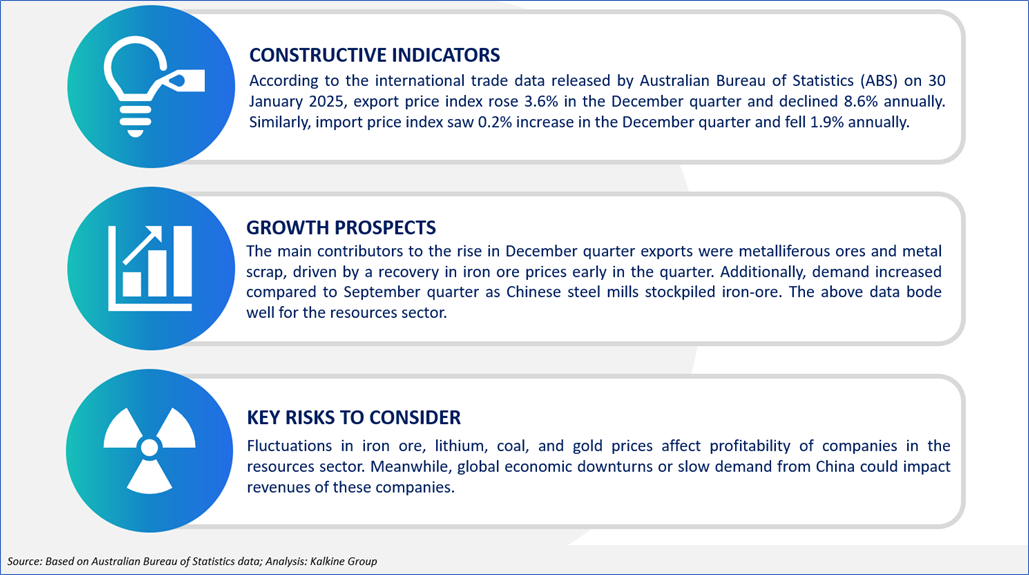 CONSTRUCTIVE INDICATORS

According to the international trade data released by Australian Bureau of Statistics (ABS) on 30 January 2025, export price index rose 3.6% in the December quarter and declined 8.6% annually. Similarly, import price index saw 0.2% increase in the December quarter and fell 1.9% annually.

GROWTH PROSPECTS

The main contributors to the rise in December quarter exports were metalliferous ores and metal scrap, driven by a recovery in iron ore prices early in the quarter. Additionally, demand increased compared to September quarter as Chinese steel mills stockpiled iron-ore. The above data bode well for the resources sector.

KEY RISKS TO CONSIDER

Fluctuations in iron ore, lithium, coal, and gold prices affect profitability of companies in the resources sector. Meanwhile, global economic downturns or slow demand from China could impact revenues of these companies.

Source: Based on Australian Bureau of Statistics data; Analysis: Kalkine Group